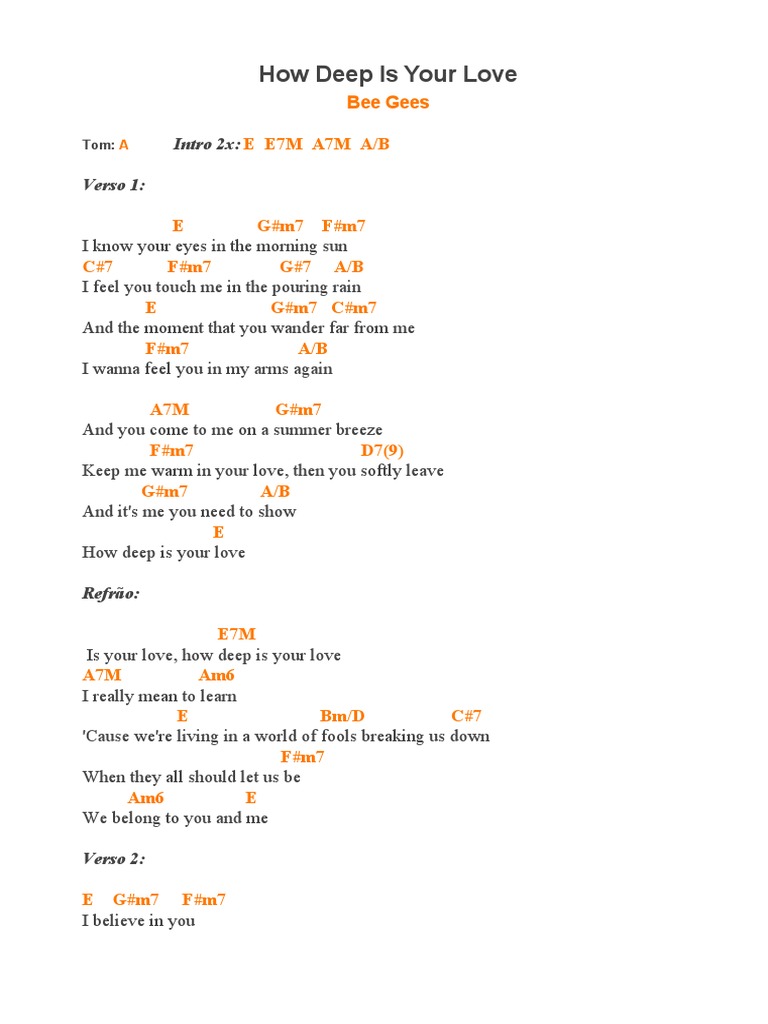 How Deep Is Your Love
Bee Gees

Tom: A Intro 2x: E E7M A7M A/B

Verso 1:

E G#m7 F#m7
I know your eyes in the morning sun
C#7 F#m7 G#7 A/B
I feel you touch me in the pouring rain
E G#m7 C#m7
And the moment that you wander far from me
F#m7 A/B
I wanna feel you in my arms again

A7M G#m7
And you come to me on a summer breeze
F#m7 D7(9)
Keep me warm in your love, then you softly leave
G#m7 A/B
And it's me you need to show
E
How deep is your love

Refrão:

E7M
Is your love, how deep is your love
A7M Am6
I really mean to learn
E Bm/D C#7
'Cause we're living in a world of fools breaking us down
F#m7
When they all should let us be
Am6 E
We belong to you and me

Verso 2:

E G#m7 F#m7
I believe in you